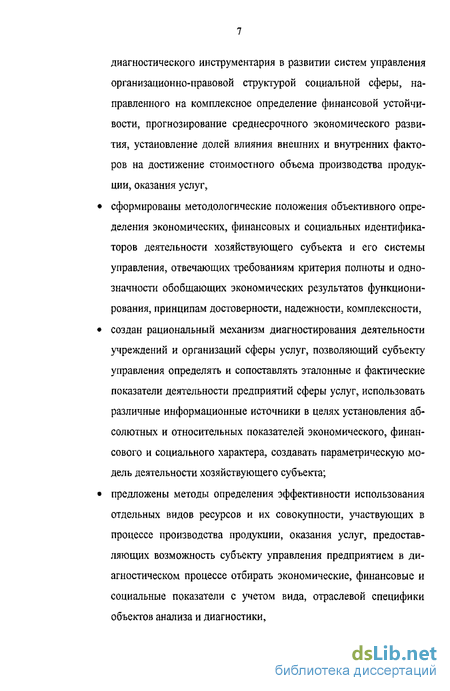 7

диагностического инструментария в развитии систем управления организационно-правовой структурой социальной сферы, направленного на комплексное определение финансовой устойчивости, прогнозирование среднесрочного экономического развития, установление долей влияния внешних и внутренних факторов на достижение стоимостного объема производства продукции, оказания услуг,

• сформированы методологические положения объективного определения экономических, финансовых и социальных идентификаторов деятельности хозяйствующего субъекта и его системы управления, отвечающих требованиям критерия полноты и однозначности обобщающих экономических результатов функционирования, принципам достоверности, надежности, комплексности,

• создан рациональный механизм диагностирования деятельности учреждений и организаций сферы услуг, позволяющий субъекту управления определять и сопоставлять эталонные и фактические показатели деятельности предприятий сферы услуг, использовать различные информационные источники в целях установления абсолютных и относительных показателей экономического, финансового и социального характера, создавать параметрическую модель деятельности хозяйствующего субъекта;

• предложены методы определения эффективности использования отдельных видов ресурсов и их совокупности, участвующих в процессе производства продукции, оказания услуг, предоставляющих возможность субъекту управления предприятием в диагностическом процессе отбирать экономические, финансовые и социальные показатели с учетом вида, отраслевой специфики объектов анализа и диагностики,

dsLib.net
библиотека диссертаций